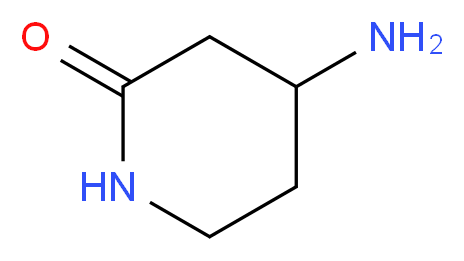 O
$NH_2$
HN